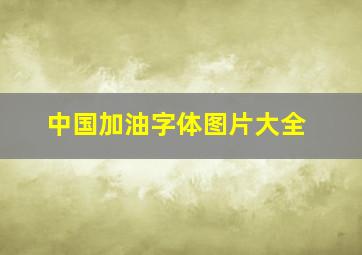 中国加油字体图片大全